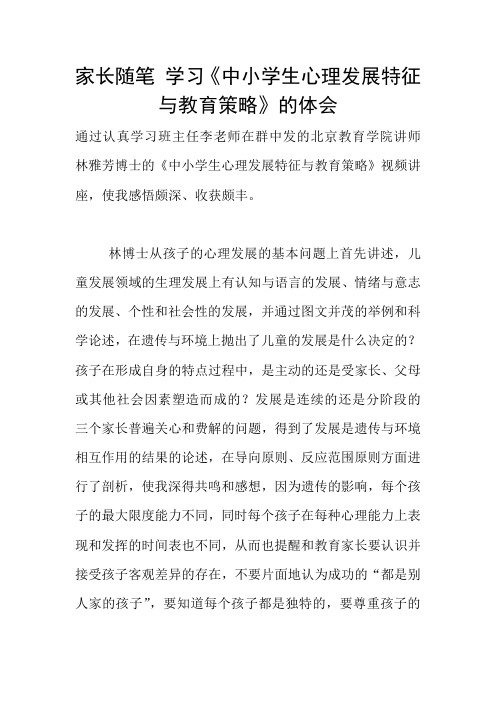 家长随笔 学习《中小学生心理发展特征与教育策略》的体会

通过认真学习班主任李老师在群中发的北京教育学院讲师林雅芳博士的《中小学生心理发展特征与教育策略》视频讲座，使我感悟颇深、收获颇丰。

林博士从孩子的心理发展的基本问题上首先讲述，儿童发展领域的生理发展上有认知与语言的发展、情绪与意志的发展、个性和社会性的发展，并通过图文并茂的举例和科学论述，在遗传与环境上抛出了儿童的发展是什么决定的？孩子在形成自身的特点过程中，是主动的还是受家长、父母或其他社会因素塑造而成的？发展是连续的还是分阶段的三个家长普遍关心和费解的问题，得到了发展是遗传与环境相互作用的结果的论述，在导向原则、反应范围原则方面进行了剖析，使我深得共鸣和感想，因为遗传的影响，每个孩子的最大限度能力不同，同时每个孩子在每种心理能力上表现和发挥的时间表也不同，从而也提醒和教育家长要认识并接受孩子客观差异的存在，不要片面地认为成功的“都是别人家的孩子”，要知道每个孩子都是独特的，要尊重孩子的